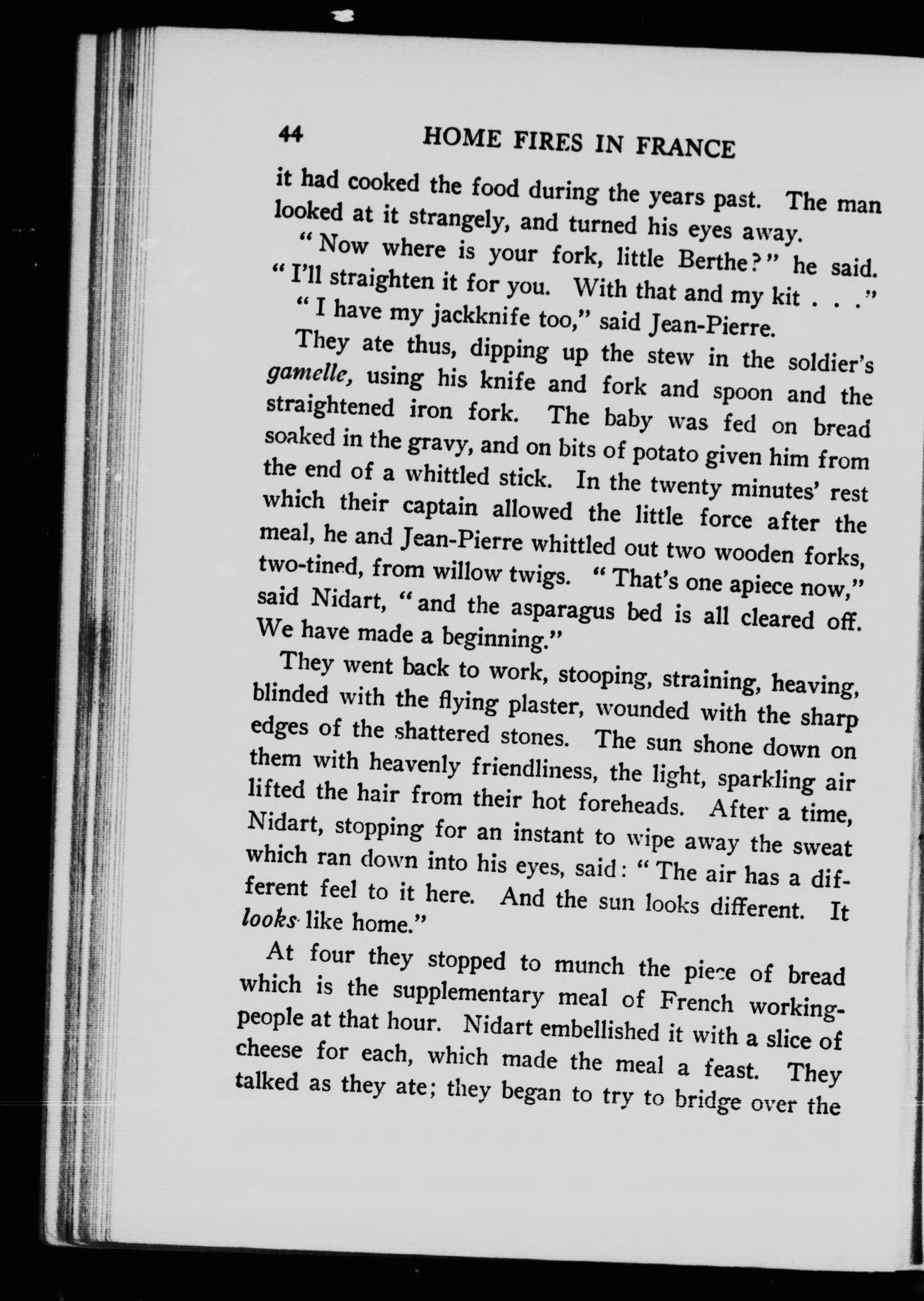 44 HOME FIRES IN FRANCE

it had cooked the food during the years past. The man looked at it strangely, and turned his eyes away.

"Now where is your fork, little Berthe?" he said. "I'll straighten it for you. With that and my kit . . ."

"I have my jackknife too," said Jean-Pierre.

They ate thus, dipping up the stew in the soldier's gamelle, using his knife and fork and spoon and the straightened iron fork. The baby was fed on bread soaked in the gravy, and on bits of potato given him from the end of a whittled stick. In the twenty minutes' rest which their captain allowed the little force after the meal, he and Jean-Pierre whittled out two wooden forks, two-tined, from willow twigs. "That's one apiece now," said Nidart, "and the asparagus bed is all cleared off. We have made a beginning."

They went back to work, stooping, straining, heaving, blinded with the flying plaster, wounded with the sharp edges of the shattered stones. The sun shone down on them with heavenly friendliness, the light, sparkling air lifted the hair from their hot foreheads. After a time, Nidart, stopping for an instant to wipe away the sweat which ran down into his eyes, said: "The air has a different feel to it here. And the sun looks different. It looks like home."

At four they stopped to munch the piece of bread which is the supplementary meal of French working-people at that hour. Nidart embellished it with a slice of cheese for each, which made the meal a feast. They talked as they ate; they began to try to bridge over the